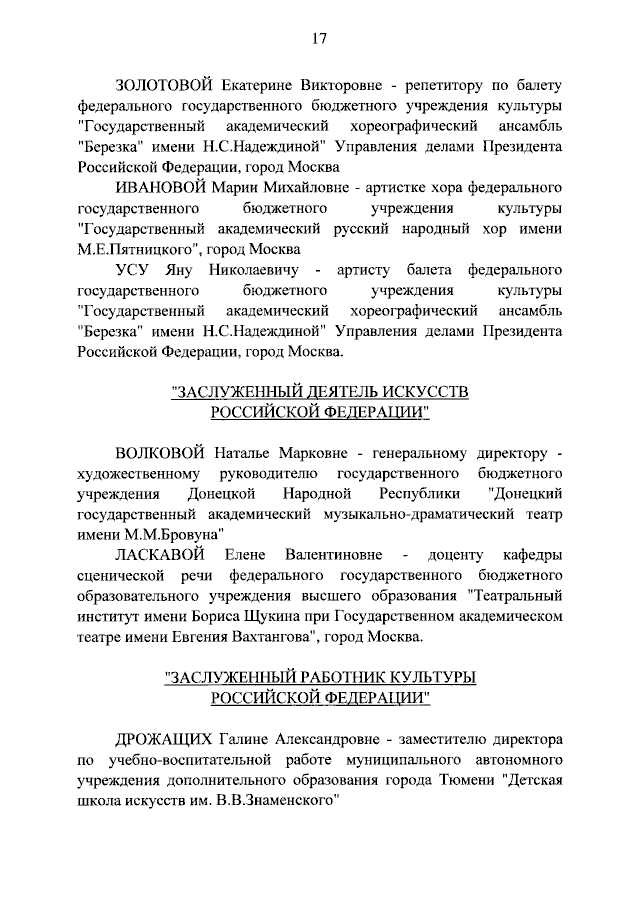 17

ЗОЛОТОВОЙ Екатерине Викторовне - репетитору по балету федерального государственного бюджетного учреждения культуры "Государственный академический хореографический ансамбль "Березка" имени Н.С.Надеждиной" Управления делами Президента Российской Федерации, город Москва

ИВАНОВОЙ Марии Михайловне - артистке хора федерального государственного бюджетного учреждения культуры "Государственный академический русский народный хор имени М.Е.Пятницкого", город Москва

УСУ Яну Николаевичу - артисту балета федерального государственного бюджетного учреждения культуры "Государственный академический хореографический ансамбль "Березка" имени Н.С.Надеждиной" Управления делами Президента Российской Федерации, город Москва.

"ЗАСЛУЖЕННЫЙ ДЕЯТЕЛЬ ИСКУССТВ РОССИЙСКОЙ ФЕДЕРАЦИИ"

ВОЛКОВОЙ Наталье Марковне - генеральному директору - художественному руководителю государственного бюджетного учреждения Донецкой Народной Республики "Донецкий государственный академический музыкально-драматический театр имени М.М.Бровуна"

ЛАСКАВОЙ Елене Валентиновне - доценту кафедры сценической речи федерального государственного бюджетного образовательного учреждения высшего образования "Театральный институт имени Бориса Щукина при Государственном академическом театре имени Евгения Вахтангова", город Москва.

"ЗАСЛУЖЕННЫЙ РАБОТНИК КУЛЬТУРЫ РОССИЙСКОЙ ФЕДЕРАЦИИ"

ДРОЖАЩИХ Галине Александровне - заместителю директора по учебно-воспитательной работе муниципального автономного учреждения дополнительного образования города Тюмени "Детская школа искусств им. В.В.Знаменского"